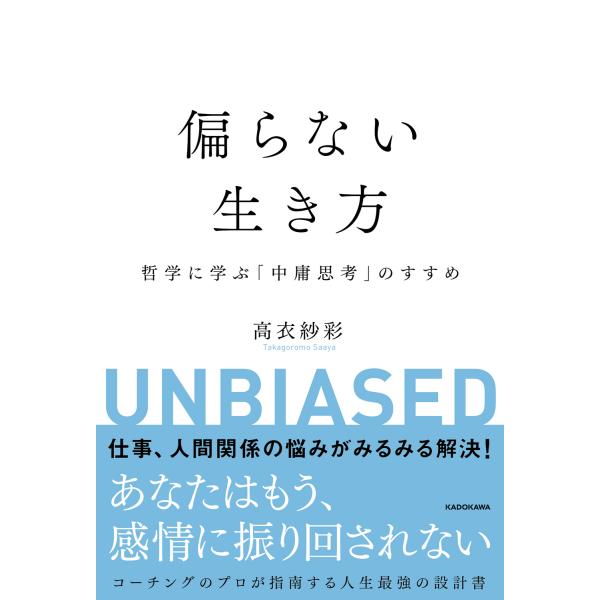 偏らない
生き方

哲学に学ぶ「中庸思考」のすすめ

高衣紗彩
Takagoromo Saaya

UNBIASED

仕事、人間関係の悩みがみるみる解決!

あなたはもう、
感情に振り回されない

KADOKAWA

コーチングのプロが指南する人生最強の設計書